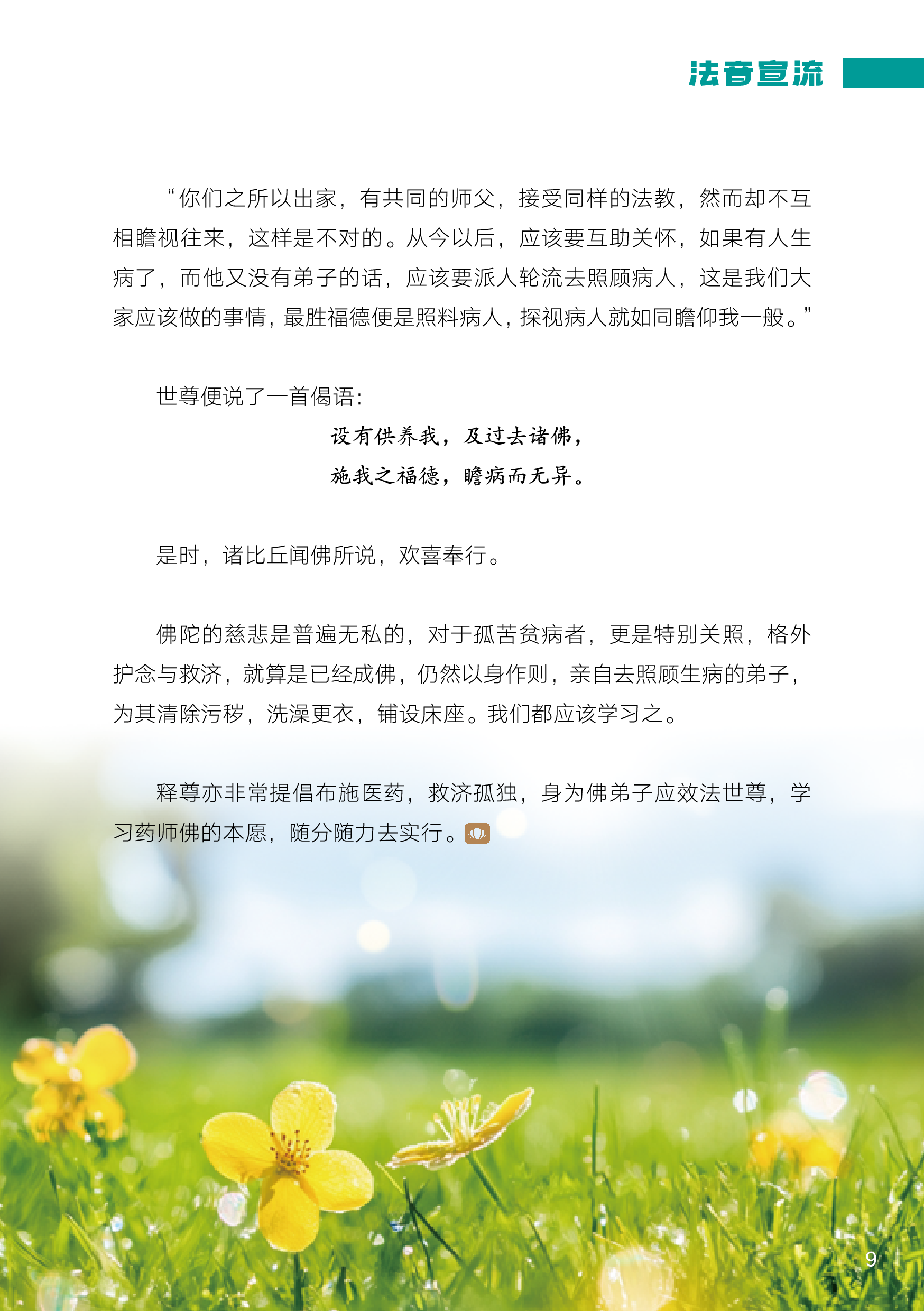 法音宣流

“你们之所以出家，有共同的师父，接受同样的法教，然而却不互相瞻视往来，这样是不对的。从今以后，应该要互助关怀，如果有人生病了，而他又没有弟子的话，应该要派人轮流去照顾病人，这是我们大家应该做的事情，最胜福德便是照料病人，探视病人就如同瞻仰我一般。”

世尊便说了一首偈语：

设有供养我，及过去诸佛，
施我之福德，瞻病而无异。

是时，诸比丘闻佛所说，欢喜奉行。

佛陀的慈悲是普遍无私的，对于孤苦贫病者，更是特别关照，格外护念与救济，就算是已经成佛，仍然以身作则，亲自去照顾生病的弟子，为其清除污秽，洗澡更衣，铺设床座。我们都应该学习之。

释尊亦非常提倡布施医药，救济孤独，身为佛弟子应效法世尊，学习药师佛的本愿，随分随力去实行。

9